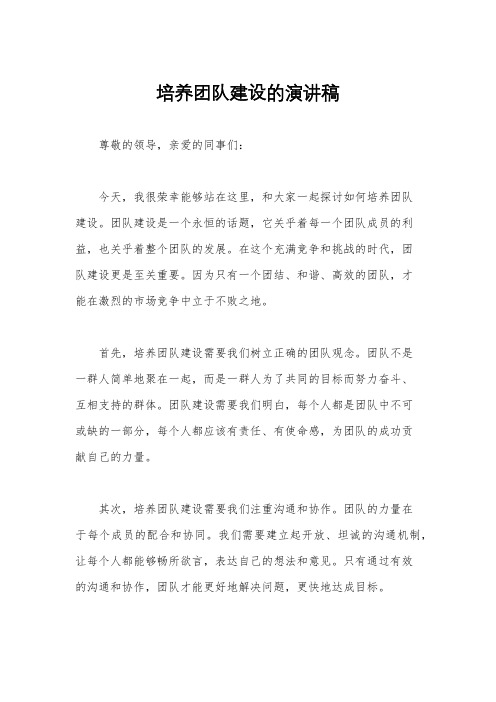 培养团队建设的演讲稿

尊敬的领导，亲爱的同事们：

今天，我很荣幸能够站在这里，和大家一起探讨如何培养团队建设。团队建设是一个永恒的话题，它关乎着每一个团队成员的利益，也关乎着整个团队的发展。在这个充满竞争和挑战的时代，团队建设更是至关重要。因为只有一个团结、和谐、高效的团队，才能在激烈的市场竞争中立于不败之地。

首先，培养团队建设需要我们树立正确的团队观念。团队不是一群人简单地聚在一起，而是一群人为了共同的目标而努力奋斗、互相支持的群体。团队建设需要我们明白，每个人都是团队中不可或缺的一部分，每个人都应该有责任、有使命感，为团队的成功贡献自己的力量。

其次，培养团队建设需要我们注重沟通和协作。团队的力量在于每个成员的配合和协同。我们需要建立起开放、坦诚的沟通机制，让每个人都能够畅所欲言，表达自己的想法和意见。只有通过有效的沟通和协作，团队才能更好地解决问题，更快地达成目标。